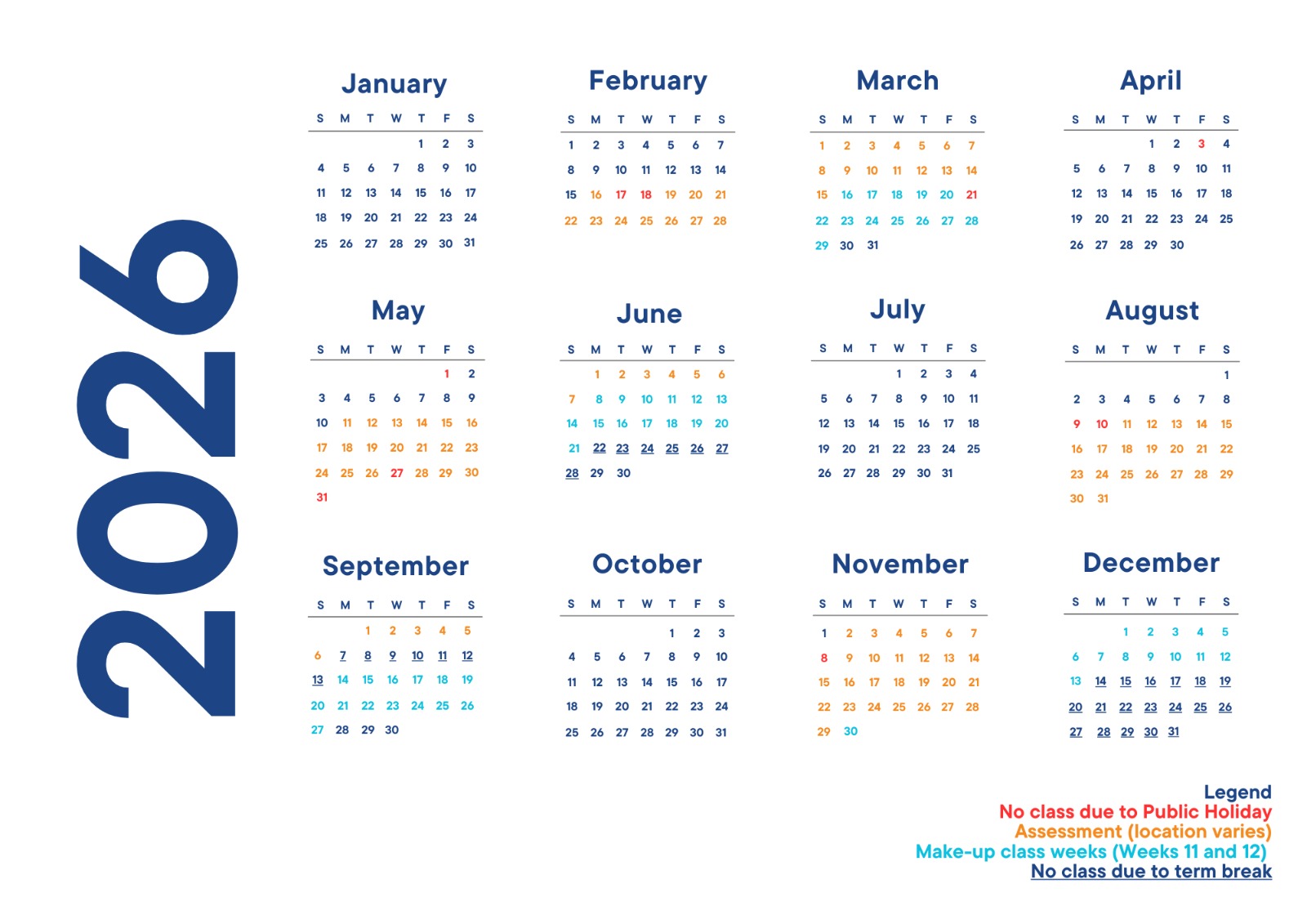 2026

January

| S | M | T | W | T | F | S |
|---|---|---|---|---|---|---|
| | | | | 1 | 2 | 3 |
| 4 | 5 | 6 | 7 | 8 | 9 | 10 |
| 11 | 12 | 13 | 14 | 15 | 16 | 17 |
| 18 | 19 | 20 | 21 | 22 | 23 | 24 |
| 25 | 26 | 27 | 28 | 29 | 30 | 31 |

February

| S | M | T | W | T | F | S |
|---|---|---|---|---|---|---|
| 1 | 2 | 3 | 4 | 5 | 6 | 7 |
| 8 | 9 | 10 | 11 | 12 | 13 | 14 |
| 15 | 16 | 17 | 18 | 19 | 20 | 21 |
| 22 | 23 | 24 | 25 | 26 | 27 | 28 |

March

| S | M | T | W | T | F | S |
|---|---|---|---|---|---|---|
| 1 | 2 | 3 | 4 | 5 | 6 | 7 |
| 8 | 9 | 10 | 11 | 12 | 13 | 14 |
| 15 | 16 | 17 | 18 | 19 | 20 | 21 |
| 22 | 23 | 24 | 25 | 26 | 27 | 28 |
| 29 | 30 | 31 | | | | |

April

| S | M | T | W | T | F | S |
|---|---|---|---|---|---|---|
| | | | 1 | 2 | 3 | 4 |
| 5 | 6 | 7 | 8 | 9 | 10 | 11 |
| 12 | 13 | 14 | 15 | 16 | 17 | 18 |
| 19 | 20 | 21 | 22 | 23 | 24 | 25 |
| 26 | 27 | 28 | 29 | 30 | | |

May

| S | M | T | W | T | F | S |
|---|---|---|---|---|---|---|
| | | | | | 1 | 2 |
| 3 | 4 | 5 | 6 | 7 | 8 | 9 |
| 10 | 11 | 12 | 13 | 14 | 15 | 16 |
| 17 | 18 | 19 | 20 | 21 | 22 | 23 |
| 24 | 25 | 26 | 27 | 28 | 29 | 30 |
| 31 | | | | | | |

June

| S | M | T | W | T | F | S |
|---|---|---|---|---|---|---|
| | 1 | 2 | 3 | 4 | 5 | 6 |
| 7 | 8 | 9 | 10 | 11 | 12 | 13 |
| 14 | 15 | 16 | 17 | 18 | 19 | 20 |
| 21 | 22 | 23 | 24 | 25 | 26 | 27 |
| 28 | 29 | 30 | | | | |

July

| S | M | T | W | T | F | S |
|---|---|---|---|---|---|---|
| | | | 1 | 2 | 3 | 4 |
| 5 | 6 | 7 | 8 | 9 | 10 | 11 |
| 12 | 13 | 14 | 15 | 16 | 17 | 18 |
| 19 | 20 | 21 | 22 | 23 | 24 | 25 |
| 26 | 27 | 28 | 29 | 30 | 31 | |

August

| S | M | T | W | T | F | S |
|---|---|---|---|---|---|---|
| | | | | | | 1 |
| 2 | 3 | 4 | 5 | 6 | 7 | 8 |
| 9 | 10 | 11 | 12 | 13 | 14 | 15 |
| 16 | 17 | 18 | 19 | 20 | 21 | 22 |
| 23 | 24 | 25 | 26 | 27 | 28 | 29 |
| 30 | 31 | | | | | |

September

| S | M | T | W | T | F | S |
|---|---|---|---|---|---|---|
| | | 1 | 2 | 3 | 4 | 5 |
| 6 | 7 | 8 | 9 | 10 | 11 | 12 |
| 13 | 14 | 15 | 16 | 17 | 18 | 19 |
| 20 | 21 | 22 | 23 | 24 | 25 | 26 |
| 27 | 28 | 29 | 30 | | | |

October

| S | M | T | W | T | F | S |
|---|---|---|---|---|---|---|
| | | | | 1 | 2 | 3 |
| 4 | 5 | 6 | 7 | 8 | 9 | 10 |
| 11 | 12 | 13 | 14 | 15 | 16 | 17 |
| 18 | 19 | 20 | 21 | 22 | 23 | 24 |
| 25 | 26 | 27 | 28 | 29 | 30 | 31 |

November

| S | M | T | W | T | F | S |
|---|---|---|---|---|---|---|
| 1 | 2 | 3 | 4 | 5 | 6 | 7 |
| 8 | 9 | 10 | 11 | 12 | 13 | 14 |
| 15 | 16 | 17 | 18 | 19 | 20 | 21 |
| 22 | 23 | 24 | 25 | 26 | 27 | 28 |
| 29 | 30 | | | | | |

December

| S | M | T | W | T | F | S |
|---|---|---|---|---|---|---|
| | | 1 | 2 | 3 | 4 | 5 |
| 6 | 7 | 8 | 9 | 10 | 11 | 12 |
| 13 | 14 | 15 | 16 | 17 | 18 | 19 |
| 20 | 21 | 22 | 23 | 24 | 25 | 26 |
| 27 | 28 | 29 | 30 | 31 | | |

Legend
No class due to Public Holiday
Assessment (location varies)
Make-up class weeks (Weeks 11 and 12)
No class due to term break